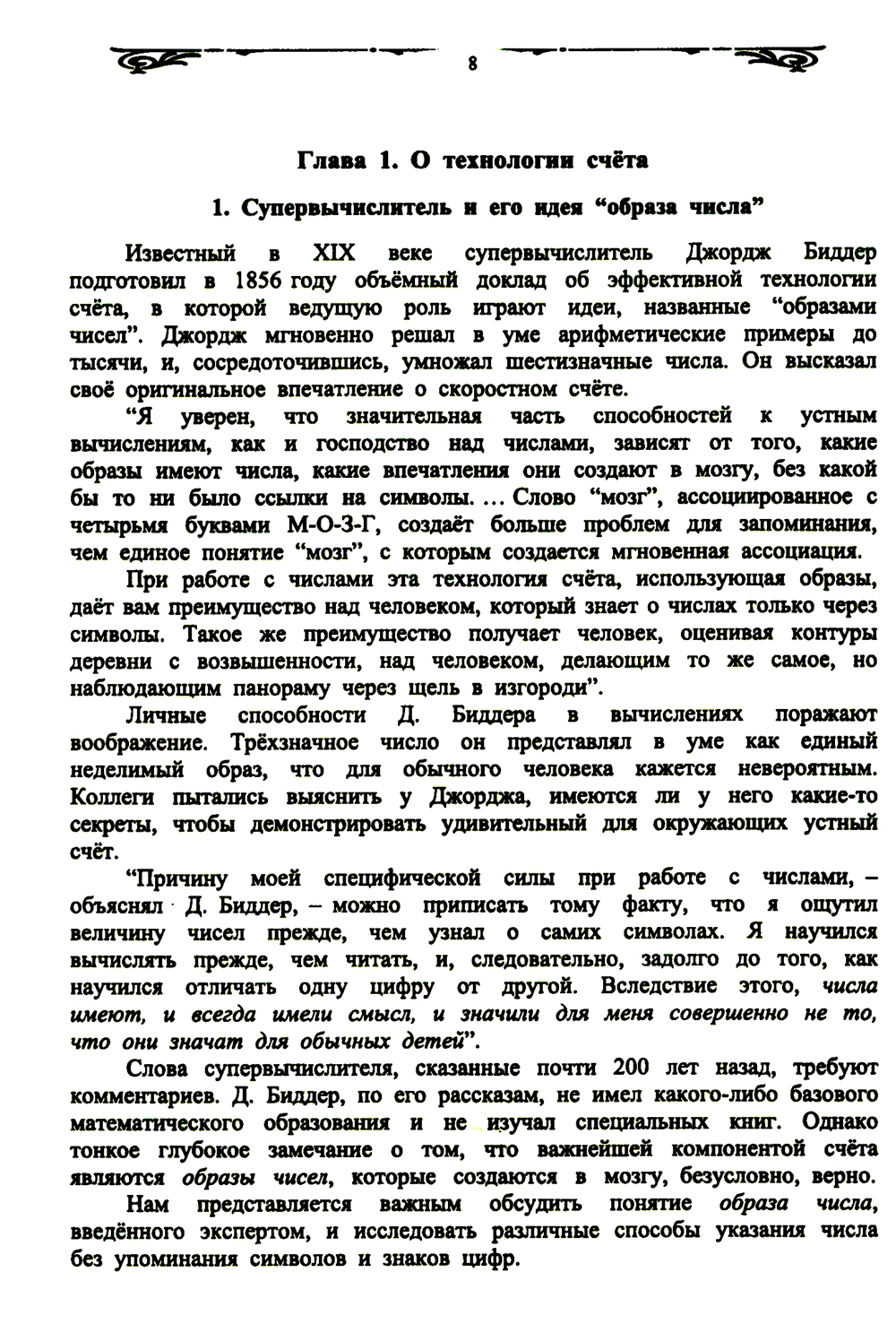 8

Глава 1. О технологии счёта

1. Супервычислитель и его идея “образа числа”

Известный в XIX веке супервычислитель Джордж Биддер подготовил в 1856 году объёмный доклад об эффективной технологии счёта, в которой ведущую роль играют идеи, названные “образами чисел”. Джордж мгновенно решал в уме арифметические примеры до тысячи, и, сосредоточившись, умножал шестизначные числа. Он высказал своё оригинальное впечатление о скоростном счёте.

“Я уверен, что значительная часть способностей к устным вычислениям, как и господство над числами, зависят от того, какие образы имеют числа, какие впечатления они создают в мозгу, без какой бы то ни было ссылки на символы. ... Слово “мозг”, ассоциированное с четырьмя буквами М-О-З-Г, создаёт больше проблем для запоминания, чем единое понятие “мозг”, с которым создается мгновенная ассоциация.

При работе с числами эта технология счёта, использующая образы, даёт вам преимущество над человеком, который знает о числах только через символы. Такое же преимущество получает человек, оценивая контуры деревни с возвышенности, над человеком, делающим то же самое, но наблюдающим панораму через щель в изгороди”.

Личные способности Д. Биддера в вычислениях поражают воображение. Трёхзначное число он представлял в уме как единый неделимый образ, что для обычного человека кажется невероятным. Коллеги пытались выяснить у Джорджа, имеются ли у него какие-то секреты, чтобы демонстрировать удивительный для окружающих устный счёт.

“Причину моей специфической силы при работе с числами, – объяснял Д. Биддер, – можно приписать тому факту, что я ощутил величину чисел прежде, чем узнал о самих символах. Я научился вычислять прежде, чем читать, и, следовательно, задолго до того, как научился отличать одну цифру от другой. Вследствие этого, числа имеют, и всегда имели смысл, и значили для меня совершенно не то, что они значат для обычных детей”.

Слова супервычислителя, сказанные почти 200 лет назад, требуют комментариев. Д. Биддер, по его рассказам, не имел какого-либо базового математического образования и не изучал специальных книг. Однако тонкое глубокое замечание о том, что важнейшей компонентой счёта являются образы чисел, которые создаются в мозгу, безусловно, верно.

Нам представляется важным обсудить понятие образа числа, введённого экспертом, и исследовать различные способы указания числа без упоминания символов и знаков цифр.